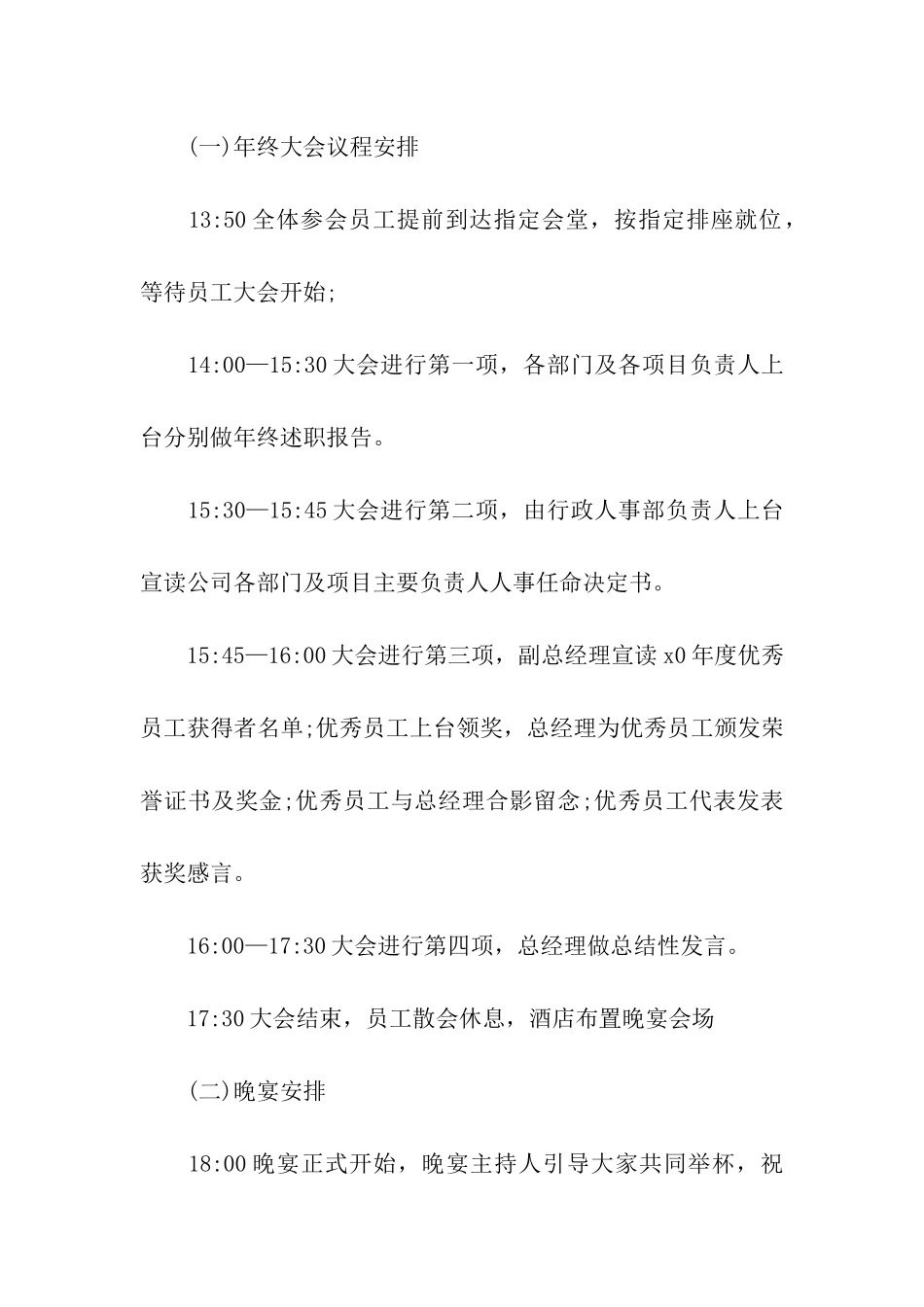 (一)年终大会议程安排

13:50 全体参会员工提前到达指定会堂，按指定排座就位，等待员工大会开始;

14:00—15:30 大会进行第一项，各部门及各项目负责人上台分别做年终述职报告。

15:30—15:45 大会进行第二项，由行政人事部负责人上台宣读公司各部门及项目主要负责人人事任命决定书。

15:45—16:00 大会进行第三项，副总经理宣读 x0 年度优秀员工获得者名单;优秀员工上台领奖，总经理为优秀员工颁发荣誉证书及奖金;优秀员工与总经理合影留念;优秀员工代表发表获奖感言。

16:00—17:30 大会进行第四项，总经理做总结性发言。

17:30 大会结束，员工散会休息，酒店布置晚宴会场

(二)晚宴安排

18:00 晚宴正式开始，晚宴主持人引导大家共同举杯，祝